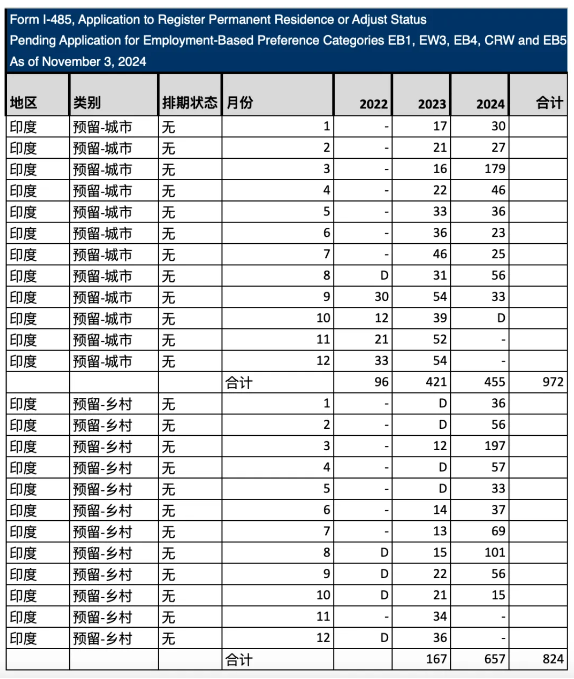 Form I-485, Application to Register Permanent Residence or Adjust Status
Pending Application for Employment-Based Preference Categories EB1, EW3, EB4, CRW and EB5
As of November 3, 2024

| 地区 | 类别 | 排期状态 | 月份 | 2022 | 2023 | 2024 | 合计 |
|---|---|---|---|---|---|---|---|
| 印度 | 预留-城市 | 无 | 1 | - | 17 | 30 | |
| 印度 | 预留-城市 | 无 | 2 | - | 21 | 27 | |
| 印度 | 预留-城市 | 无 | 3 | - | 16 | 179 | |
| 印度 | 预留-城市 | 无 | 4 | - | 22 | 46 | |
| 印度 | 预留-城市 | 无 | 5 | - | 33 | 36 | |
| 印度 | 预留-城市 | 无 | 6 | - | 36 | 23 | |
| 印度 | 预留-城市 | 无 | 7 | - | 46 | 25 | |
| 印度 | 预留-城市 | 无 | 8 | D | 31 | 56 | |
| 印度 | 预留-城市 | 无 | 9 | 30 | 54 | 33 | |
| 印度 | 预留-城市 | 无 | 10 | 12 | 39 | D | |
| 印度 | 预留-城市 | 无 | 11 | 21 | 52 | - | |
| 印度 | 预留-城市 | 无 | 12 | 33 | 54 | - | |
| | | | 合计 | 96 | 421 | 455 | 972 |
| 印度 | 预留-乡村 | 无 | 1 | - | D | 36 | |
| 印度 | 预留-乡村 | 无 | 2 | - | D | 56 | |
| 印度 | 预留-乡村 | 无 | 3 | - | 12 | 197 | |
| 印度 | 预留-乡村 | 无 | 4 | - | D | 57 | |
| 印度 | 预留-乡村 | 无 | 5 | - | D | 33 | |
| 印度 | 预留-乡村 | 无 | 6 | - | 14 | 37 | |
| 印度 | 预留-乡村 | 无 | 7 | - | 13 | 69 | |
| 印度 | 预留-乡村 | 无 | 8 | D | 15 | 101 | |
| 印度 | 预留-乡村 | 无 | 9 | D | 22 | 56 | |
| 印度 | 预留-乡村 | 无 | 10 | D | 21 | 15 | |
| 印度 | 预留-乡村 | 无 | 11 | - | 34 | - | |
| 印度 | 预留-乡村 | 无 | 12 | D | 36 | - | |
| | | | 合计 | | 167 | 657 | 824 |